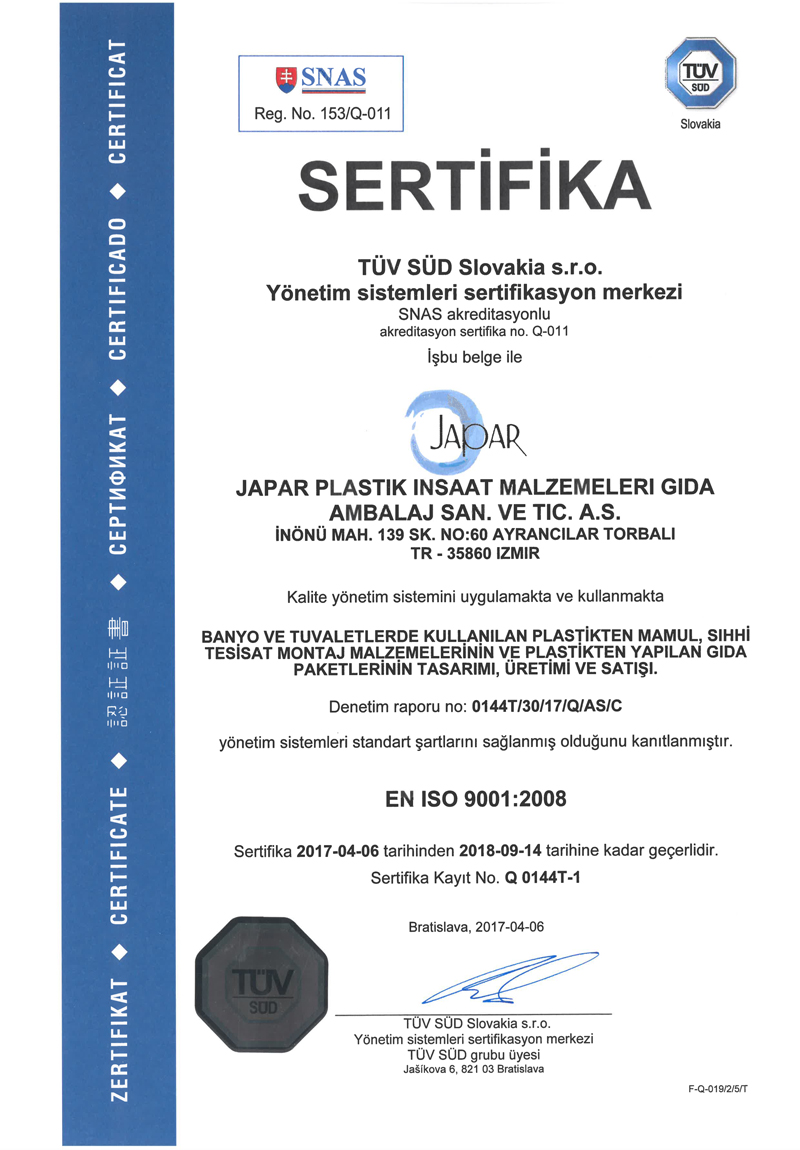 ZERTIFIKAT ◆ CERTIFICATE ◆ 認証証書 ◆ СЕРТИФИКАТ ◆ CERTIFICADO ◆ CERTIFICAT

SNAS
Reg. No. 153/Q-011

TÜV SÜD
Slovakia

SERTİFİKA

TÜV SÜD Slovakia s.r.o.
Yönetim sistemleri sertifikasyon merkezi
SNAS akreditasyonlu
akreditasyon sertifika no. Q-011

İşbu belge ile

JAPAR

JAPAR PLASTIK INSAAT MALZEMELERI GIDA AMBALAJ SAN. VE TIC. A.S.
İNÖNÜ MAH. 139 SK. NO:60 AYRANCILAR TORBALI
TR - 35860 IZMIR

Kalite yönetim sistemini uygulamakta ve kullanmakta

BANYO VE TUVALETLERDE KULLANILAN PLASTİKTEN MAMUL, SIHHİ TESİSAT MONTAJ MALZEMELERİNİN VE PLASTİKTEN YAPILAN GIDA PAKETLERİNİN TASARIMI, ÜRETİMİ VE SATIŞI.

Denetim raporu no: 0144T/30/17/Q/AS/C

yönetim sistemleri standart şartlarını sağlanmış olduğunu kanıtlanmıştır.

EN ISO 9001:2008

Sertifika 2017-04-06 tarihinden 2018-09-14 tarihine kadar geçerlidir.
Sertifika Kayıt No. Q 0144T-1

Bratislava, 2017-04-06

TÜV SÜD

TÜV SÜD Slovakia s.r.o.
Yönetim sistemleri sertifikasyon merkezi
TÜV SÜD grubu üyesi
Jašíkova 6, 821 03 Bratislava

F-Q-019/2/5/T